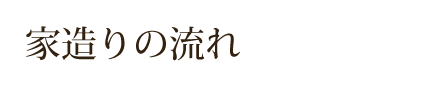 家造りの流れ